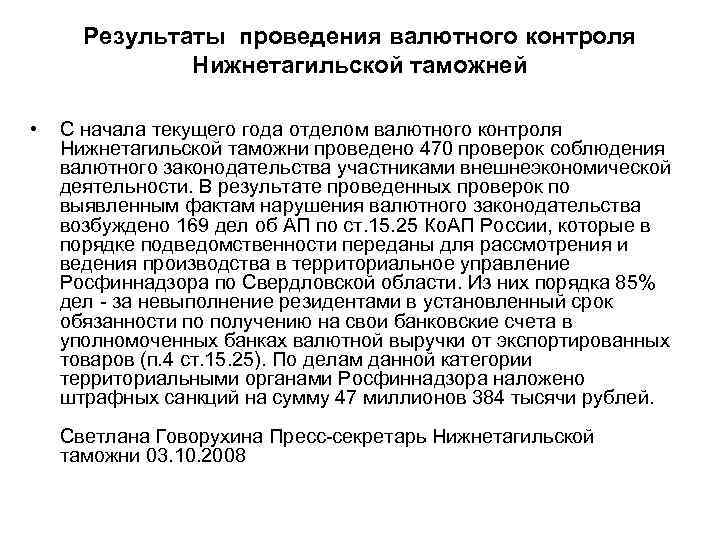 Результаты проведения валютного контроля Нижнетагильской таможней

• С начала текущего года отделом валютного контроля Нижнетагильской таможни проведено 470 проверок соблюдения валютного законодательства участниками внешнеэкономической деятельности. В результате проведенных проверок по выявленным фактам нарушения валютного законодательства возбуждено 169 дел об АП по ст.15.25 КоАП России, которые в порядке подведомственности переданы для рассмотрения и ведения производства в территориальное управление Росфиннадзора по Свердловской области. Из них порядка 85% дел - за невыполнение резидентами в установленный срок обязанности по получению на свои банковские счета в уполномоченных банках валютной выручки от экспортированных товаров (п.4 ст.15.25). По делам данной категории территориальными органами Росфиннадзора наложено штрафных санкций на сумму 47 миллионов 384 тысячи рублей.

Светлана Говорухина Пресс-секретарь Нижнетагильской таможни 03.10.2008